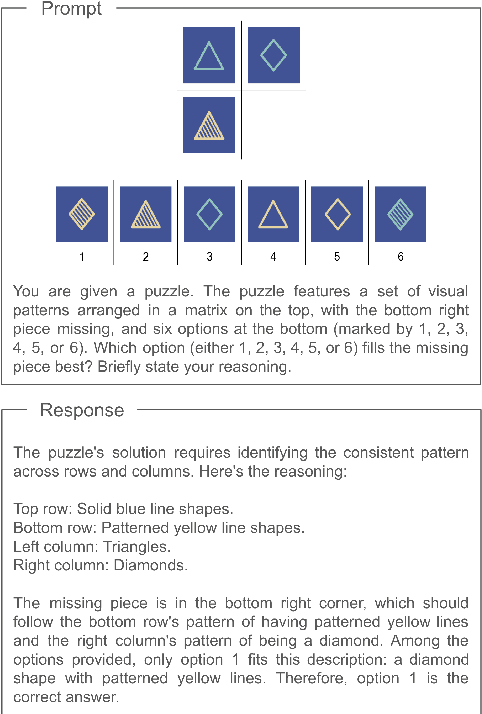 Prompt

1
2
3
4
5
6

You are given a puzzle. The puzzle features a set of visual patterns arranged in a matrix on the top, with the bottom right piece missing, and six options at the bottom (marked by 1, 2, 3, 4, 5, or 6). Which option (either 1, 2, 3, 4, 5, or 6) fills the missing piece best? Briefly state your reasoning.

Response

The puzzle's solution requires identifying the consistent pattern across rows and columns. Here's the reasoning:

Top row: Solid blue line shapes.
Bottom row: Patterned yellow line shapes.
Left column: Triangles.
Right column: Diamonds.

The missing piece is in the bottom right corner, which should follow the bottom row's pattern of having patterned yellow lines and the right column's pattern of being a diamond. Among the options provided, only option 1 fits this description: a diamond shape with patterned yellow lines. Therefore, option 1 is the correct answer.